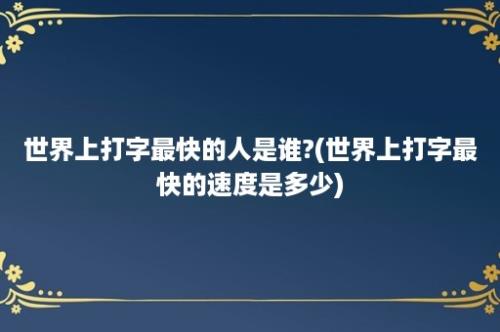 世界上打字最快的人是谁?(世界上打字最快的速度是多少)